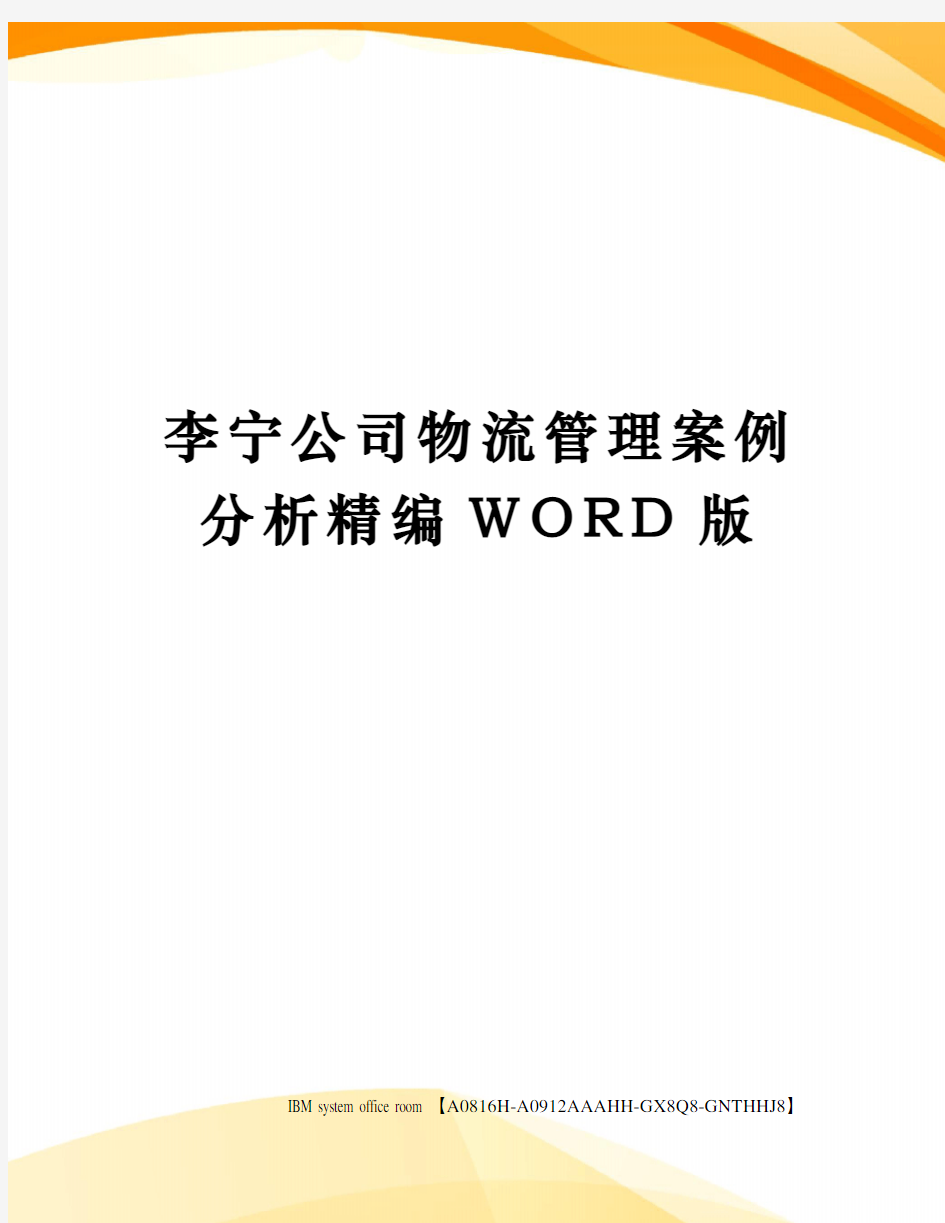 李宁公司物流管理案例分析精编WORD版

IBM system office room 【A0816H-A0912AAAHH-GX8Q8-GNTHHJ8】